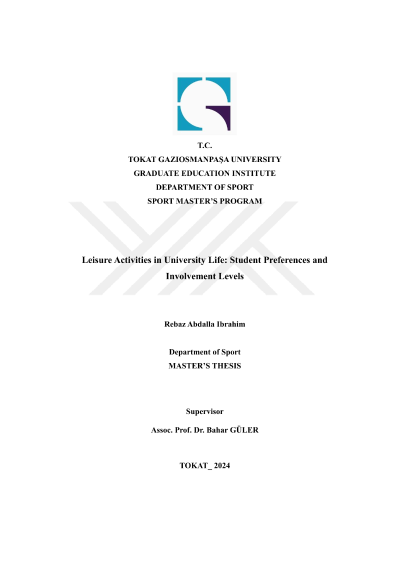 T.C.
TOKAT GAZIOSMANPAŞA UNIVERSITY
GRADUATE EDUCATION INSTITUTE
DEPARTMENT OF SPORT
SPORT MASTER'S PROGRAM

Leisure Activities in University Life: Student Preferences and Involvement Levels

Rebaz Abdalla Ibrahim

Department of Sport
MASTER'S THESIS

Supervisor
Assoc. Prof. Dr. Bahar GÜLER

TOKAT_ 2024